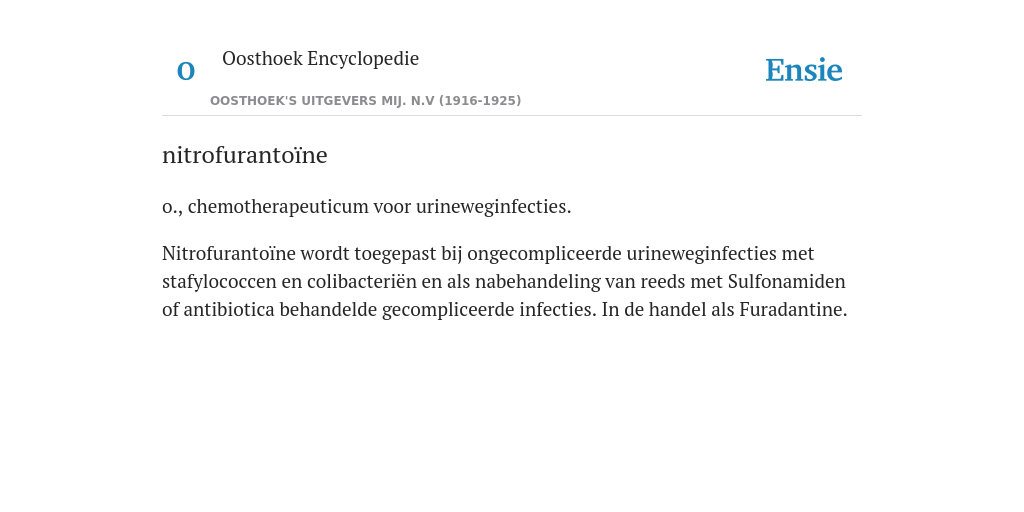 O

Oosthoek Encyclopedie

OOSTHOEK'S UITGEVERS MIJ. N.V (1916-1925)

Ensie

nitrofurantoïne

o., chemotherapeuticum voor urineweginfecties.

Nitrofurantoïne wordt toegepast bij ongecompliceerde urineweginfecties met stafylococcen en colibacteriën en als nabehandeling van reeds met Sulfonamiden of antibiotica behandelde gecompliceerde infecties. In de handel als Furadantine.